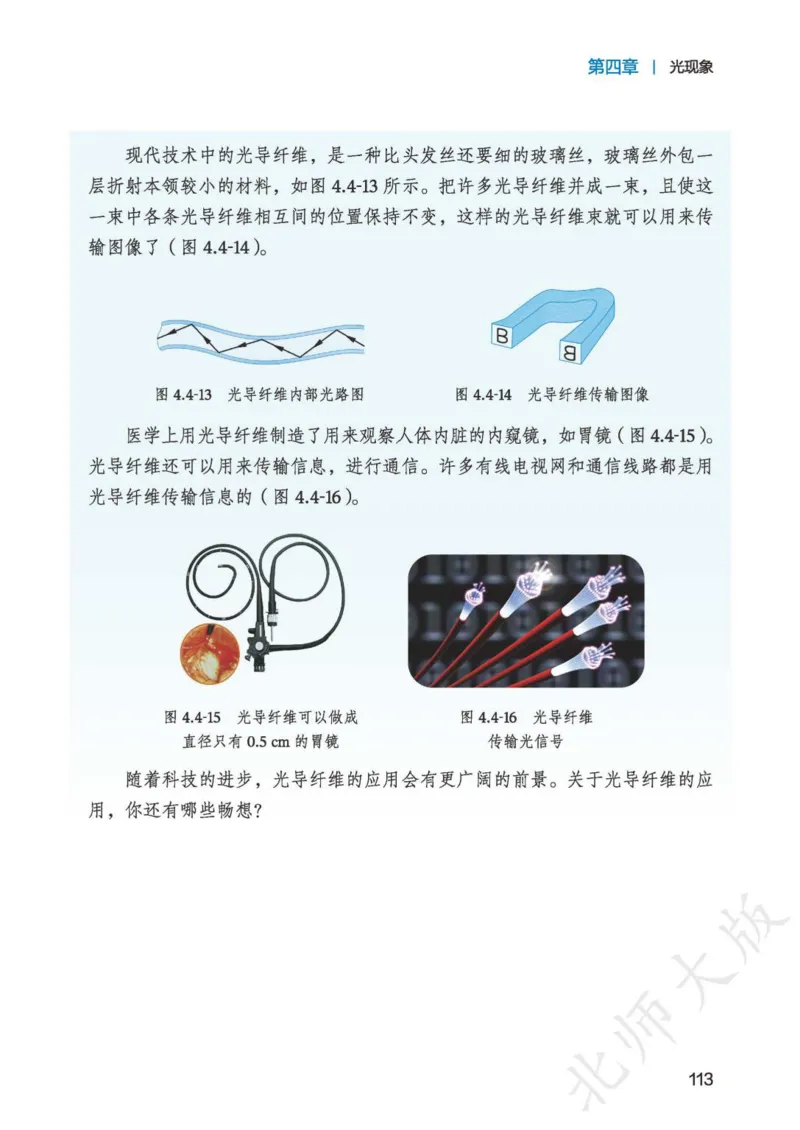 第四章 | 光现象

现代技术中的光导纤维，是一种比头发丝还要细的玻璃丝，玻璃丝外包一层折射本领较小的材料，如图 4.4-13 所示。把许多光导纤维并成一束，且使这一束中各条光导纤维相互间的位置保持不变，这样的光导纤维束就可以用来传输图像了（图 4.4-14）。

B

B

图 4.4-13 光导纤维内部光路图

图 4.4-14 光导纤维传输图像

医学上用光导纤维制造了用来观察人体内脏的内窥镜，如胃镜（图 4.4-15）。光导纤维还可以用来传输信息，进行通信。许多有线电视网和通信线路都是用光导纤维传输信息的（图 4.4-16）。

图 4.4-15 光导纤维可以做成直径只有 0.5 cm 的胃镜

图 4.4-16 光导纤维传输光信号

随着科技的进步，光导纤维的应用会有更广阔的前景。关于光导纤维的应用，你还有哪些畅想？

北师大版

113